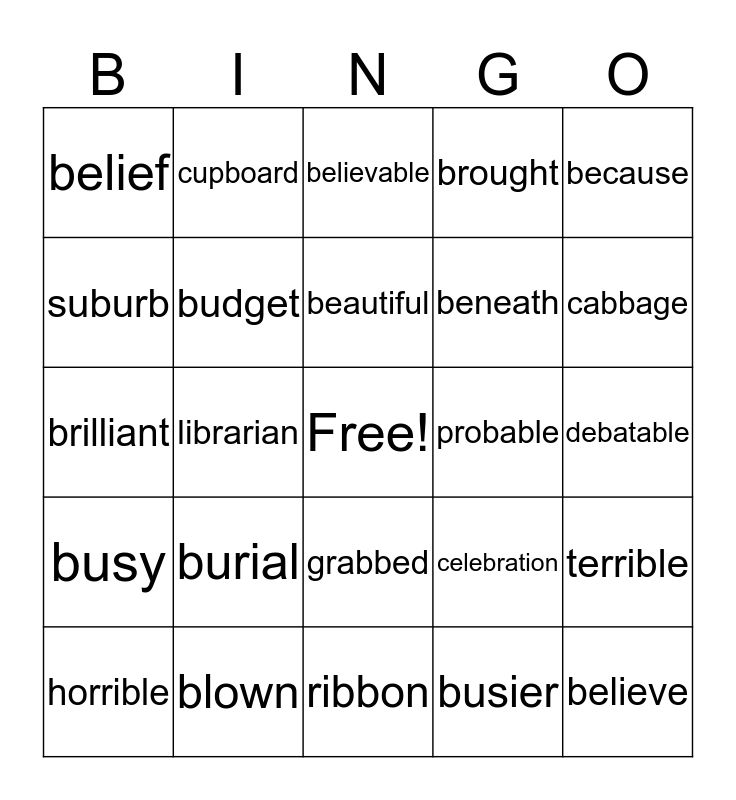 | B | I | N | G | O |
|---|---|---|---|---|
| belief | cupboard | believable | brought | because |
| suburb | budget | beautiful | beneath | cabbage |
| brilliant | librarian | Free! | probable | debatable |
| busy | burial | grabbed | celebration | terrible |
| horrible | blown | ribbon | busier | believe |